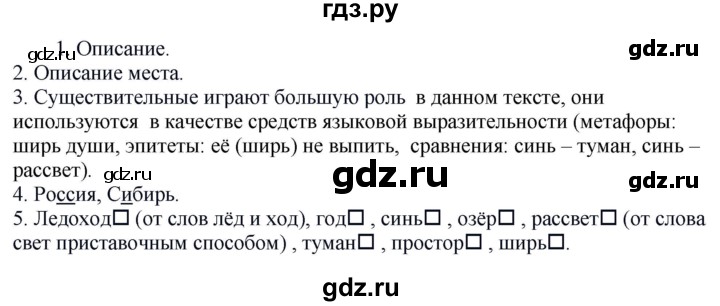 гдз.ру

gdz.ru 1. Описание.

gdz.ru

2. Описание места.
3. Существительные играют большую роль в данном тексте, они используются в качестве средств языковой выразительности (метафоры: ширь души, эпитеты: её (ширь) не выпить, сравнения: синь – туман, синь – рассвет). gdz.ru

gdz.ru

gdz.ru

4. Россия, Сибирь.
5. Ледоход□ (от слов лёд и ход), год□ , синь□ , озёр□ , рассвет□ (от слова свет приставочным способом) , туман□ , простор□ , ширь□.

gdz.ru